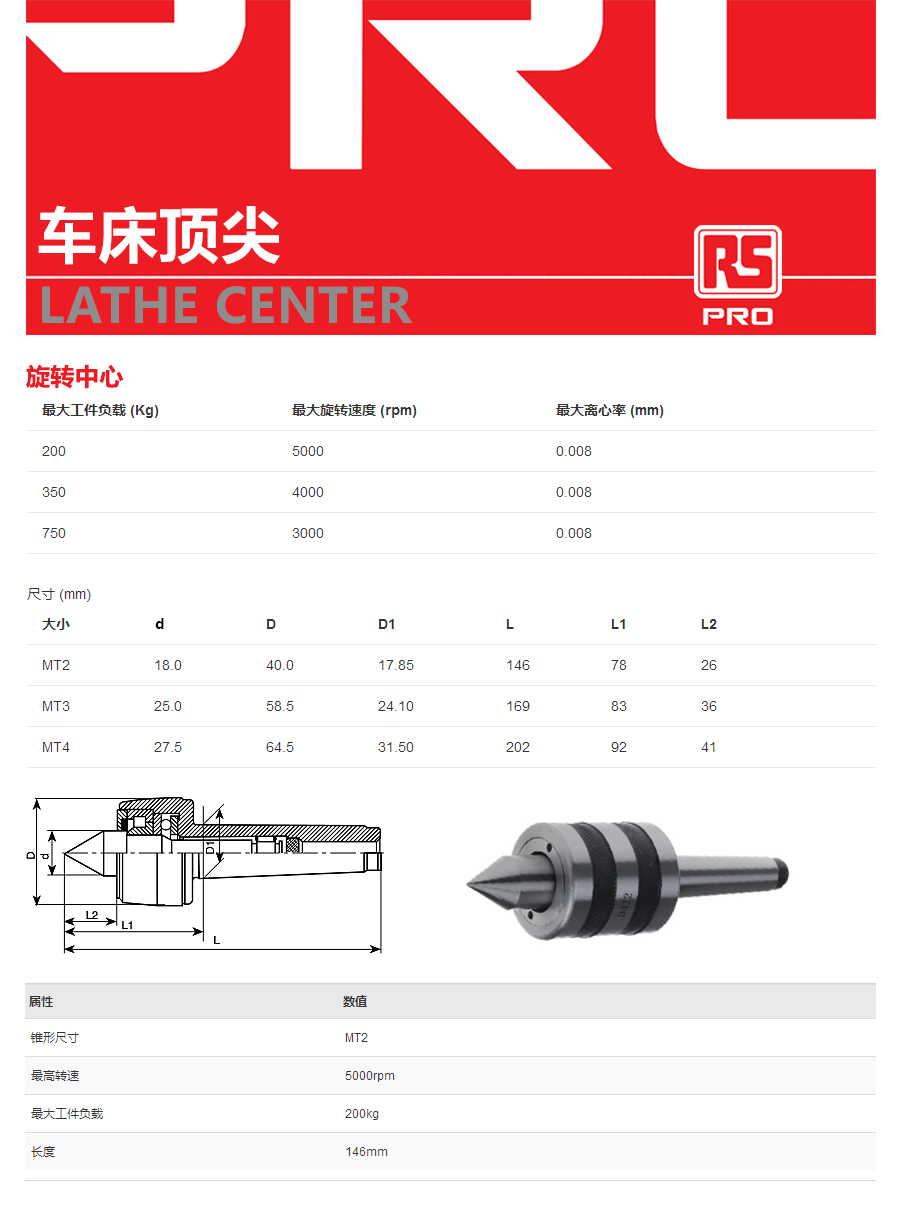 车床顶尖
LATHE CENTER

RS
PRO

旋转中心

| 最大工件负载 (Kg) | 最大旋转速度 (rpm) | 最大离心率 (mm) |
|---|---|---|
| 200 | 5000 | 0.008 |
| 350 | 4000 | 0.008 |
| 750 | 3000 | 0.008 |

尺寸 (mm)

| 大小 | d | D | D1 | L | L1 | L2 |
|---|---|---|---|---|---|---|
| MT2 | 18.0 | 40.0 | 17.85 | 146 | 78 | 26 |
| MT3 | 25.0 | 58.5 | 24.10 | 169 | 83 | 36 |
| MT4 | 27.5 | 64.5 | 31.50 | 202 | 92 | 41 |

D d D1 L2 L1 L

| 属性 | 数值 |
|---|---|
| 锥形尺寸 | MT2 |
| 最高转速 | 5000rpm |
| 最大工件负载 | 200kg |
| 长度 | 146mm |